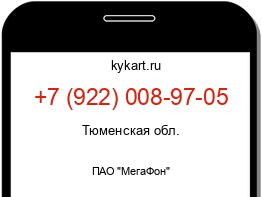 kykart.ru

+7 (922) 008-97-05

Тюменская обл.

ПАО "МегаФон"